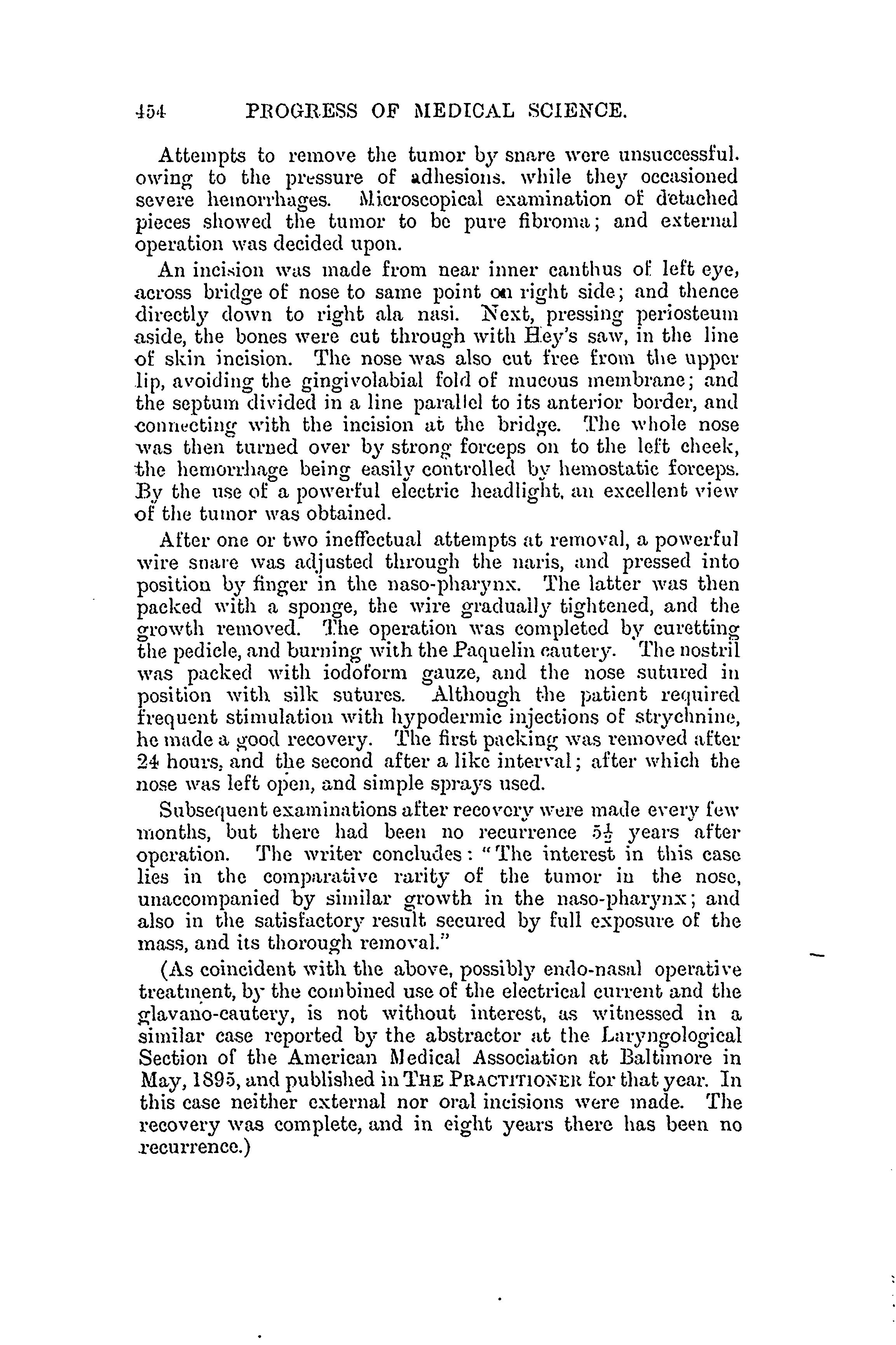 454 PROGRESS OF MEDICAL SCIENCE.

Attempts to remove the tumor by snare were unsuccessful. owing to the pressure of adhesions. while they occasioned severe hemorrhages. Microscopical examination of detached pieces showed the tumor to be pure fibroma; and external operation was decided upon.

An incision was made from near inner canthus of left eye, across bridge of nose to same point on right side; and thence directly down to right ala nasi. Next, pressing periosteum aside, the bones were cut through with Hey's saw, in the line of skin incision. The nose was also cut free from the upper lip, avoiding the gingivolabial fold of mucous membrane; and the septum divided in a line parallel to its anterior border, and connecting with the incision at the bridge. The whole nose was then turned over by strong forceps on to the left cheek, the hemorrhage being easily controlled by hemostatic forceps. By the use of a powerful electric headlight, an excellent view of the tumor was obtained.

After one or two ineffectual attempts at removal, a powerful wire snare was adjusted through the naris, and pressed into position by finger in the naso-pharynx. The latter was then packed with a sponge, the wire gradually tightened, and the growth removed. The operation was completed by curetting the pedicle, and burning with the Paquelin cautery. The nostril was packed with iodoform gauze, and the nose sutured in position with silk sutures. Although the patient required frequent stimulation with hypodermic injections of strychnine, he made a good recovery. The first packing was removed after 24 hours, and the second after a like interval; after which the nose was left open, and simple sprays used.

Subsequent examinations after recovery were made every few months, but there had been no recurrence $5\frac{1}{2}$ years after operation. The writer concludes: "The interest in this case lies in the comparative rarity of the tumor in the nose, unaccompanied by similar growth in the naso-pharynx; and also in the satisfactory result secured by full exposure of the mass, and its thorough removal."

(As coincident with the above, possibly endo-nasal operative treatment, by the combined use of the electrical current and the glavano-cautery, is not without interest, as witnessed in a similar case reported by the abstractor at the Laryngological Section of the American Medical Association at Baltimore in May, 1895, and published in THE PRACTITIONER for that year. In this case neither external nor oral incisions were made. The recovery was complete, and in eight years there has been no recurrence.)